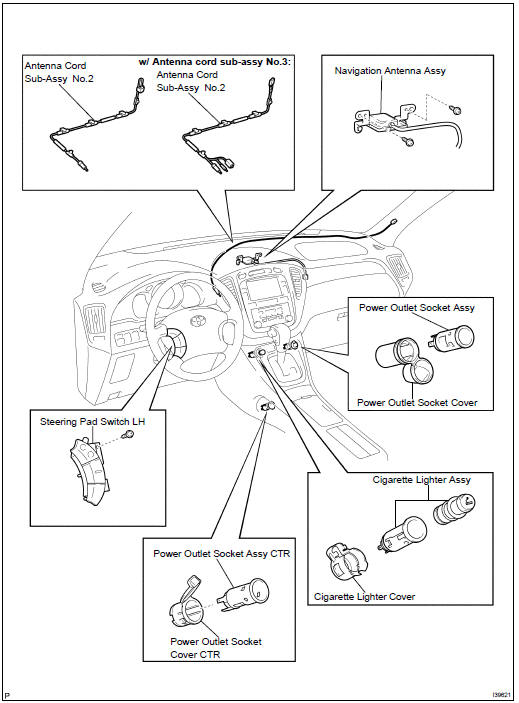 Antenna Cord Sub-Assy No.2

w/ Antenna cord sub-assy No.3:
Antenna Cord Sub-Assy No.2

Navigation Antenna Assy

Power Outlet Socket Assy

Power Outlet Socket Cover

Steering Pad Switch LH

Cigarette Lighter Assy

Cigarette Lighter Cover

Power Outlet Socket Assy CTR

Power Outlet Socket Cover CTR

P

I39821